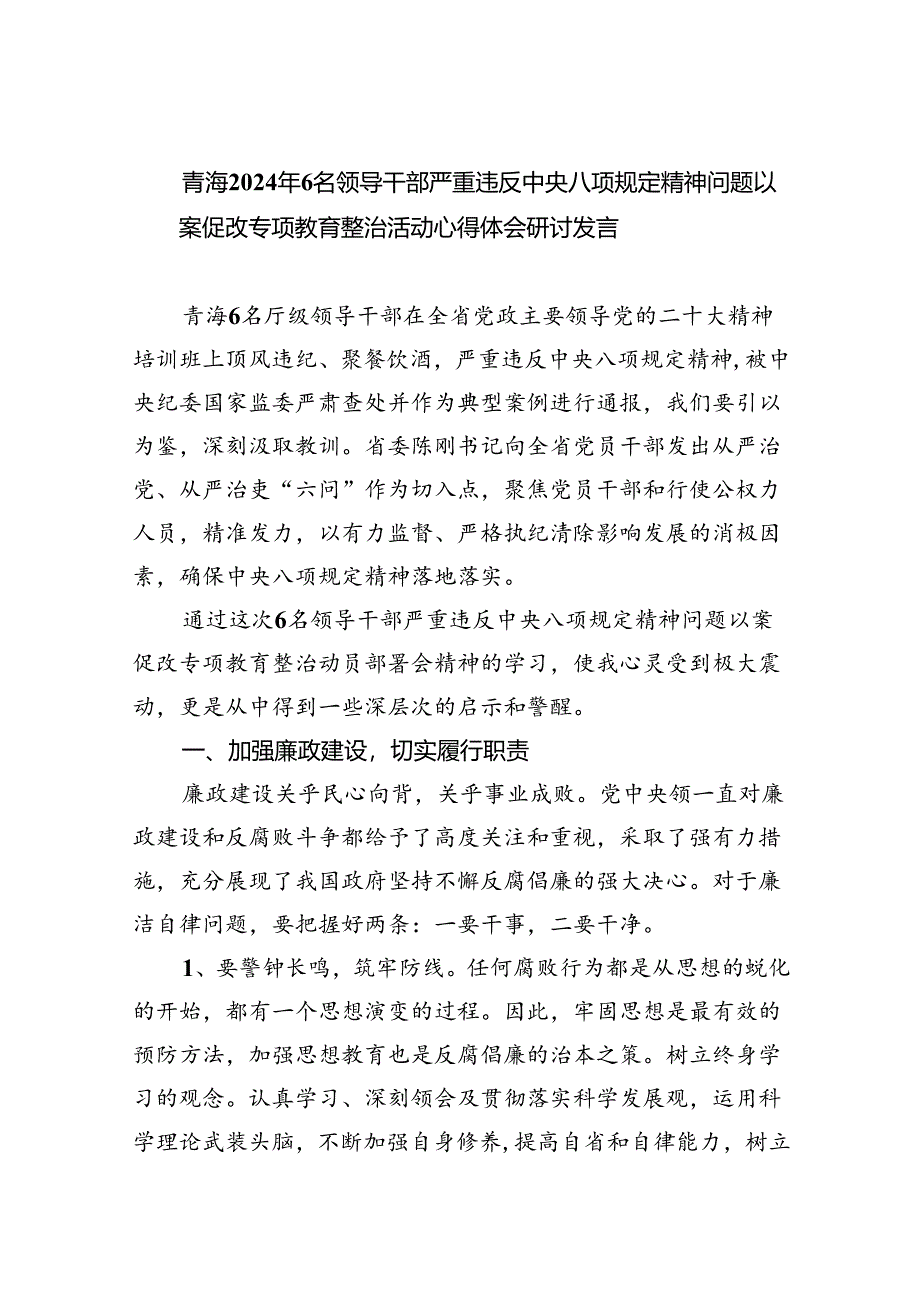 青海2024年6名领导干部严重违反中央八项规定精神问题以案促改专项教育整治活动心得体会研讨发言

青海6名厅级领导干部在全省党政主要领导党的二十大精神培训班上顶风违纪、聚餐饮酒，严重违反中央八项规定精神，被中央纪委国家监委严肃查处并作为典型案例进行通报，我们要引以为鉴，深刻汲取教训。省委陈刚书记向全省党员干部发出从严治党、从严治吏“六问”作为切入点，聚焦党员干部和行使公权力人员，精准发力，以有力监督、严格执纪清除影响发展的消极因素，确保中央八项规定精神落地落实。

通过这次6名领导干部严重违反中央八项规定精神问题以案促改专项教育整治动员部署会精神的学习，使我心灵受到极大震动，更是从中得到一些深层次的启示和警醒。

一、加强廉政建设，切实履行职责

廉政建设关乎民心向背，关乎事业成败。党中央领一直对廉政建设和反腐败斗争都给予了高度关注和重视，采取了强有力措施，充分展现了我国政府坚持不懈反腐倡廉的强大决心。对于廉洁自律问题，要把握好两条：一要干事，二要干净。

1、要警钟长鸣，筑牢防线。任何腐败行为都是从思想的蜕化的开始，都有一个思想演变的过程。因此，牢固思想是最有效的预防方法，加强思想教育也是反腐倡廉的治本之策。树立终身学习的观念。认真学习、深刻领会及贯彻落实科学发展观，运用科学理论武装头脑，不断加强自身修养，提高自省和自律能力，树立